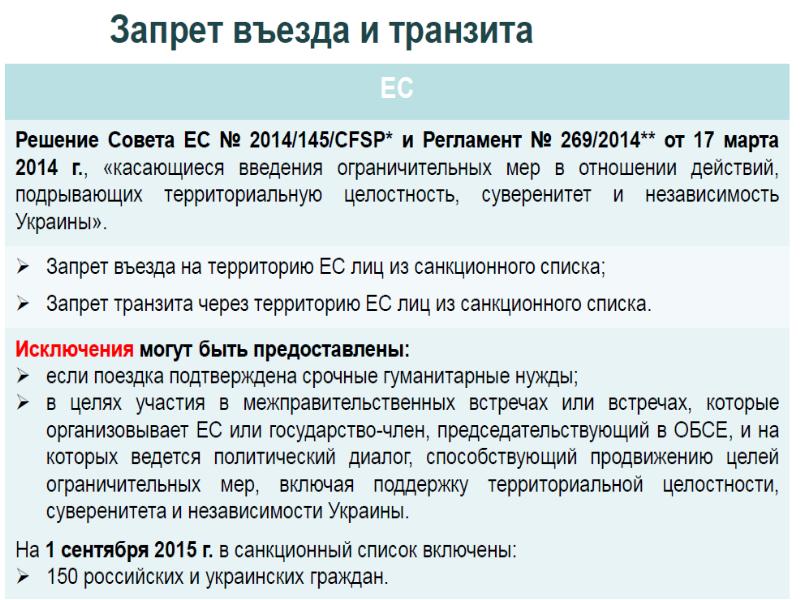 Запрет въезда и транзита

ЕС

Решение Совета ЕС № 2014/145/CFSP* и Регламент № 269/2014** от 17 марта 2014 г., «касающиеся введения ограничительных мер в отношении действий, подрывающих территориальную целостность, суверенитет и независимость Украины».

➢ Запрет въезда на территорию ЕС лиц из санкционного списка;

➢ Запрет транзита через территорию ЕС лиц из санкционного списка.

Исключения могут быть предоставлены:
➢ если поездка подтверждена срочные гуманитарные нужды;
➢ в целях участия в межправительственных встречах или встречах, которые организовывает ЕС или государство-член, председательствующий в ОБСЕ, и на которых ведется политический диалог, способствующий продвижению целей ограничительных мер, включая поддержку территориальной целостности, суверенитета и независимости Украины.

На 1 сентября 2015 г. в санкционный список включены:
➢ 150 российских и украинских граждан.